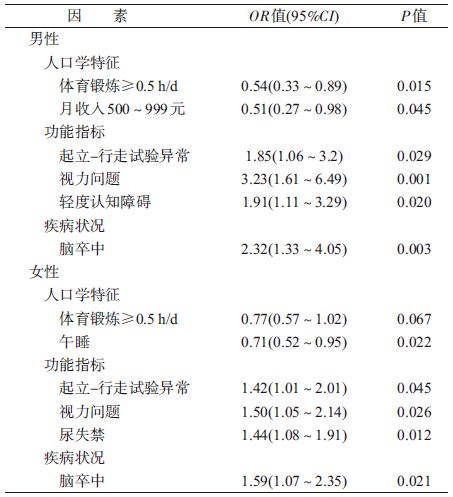 | 因素 | OR值(95%CI) | P值 |
|---|---|---|
| 男性 | | |
| 人口学特征 | | |
| 体育锻炼≥0.5 h/d | 0.54(0.33 ~ 0.89) | 0.015 |
| 月收入500 ~ 999元 | 0.51(0.27 ~ 0.98) | 0.045 |
| 功能指标 | | |
| 起立–行走试验异常 | 1.85(1.06 ~ 3.2) | 0.029 |
| 视力问题 | 3.23(1.61 ~ 6.49) | 0.001 |
| 轻度认知障碍 | 1.91(1.11 ~ 3.29) | 0.020 |
| 疾病状况 | | |
| 脑卒中 | 2.32(1.33 ~ 4.05) | 0.003 |
| 女性 | | |
| 人口学特征 | | |
| 体育锻炼≥0.5 h/d | 0.77(0.57 ~ 1.02) | 0.067 |
| 午睡 | 0.71(0.52 ~ 0.95) | 0.022 |
| 功能指标 | | |
| 起立–行走试验异常 | 1.42(1.01 ~ 2.01) | 0.045 |
| 视力问题 | 1.50(1.05 ~ 2.14) | 0.026 |
| 尿失禁 | 1.44(1.08 ~ 1.91) | 0.012 |
| 疾病状况 | | |
| 脑卒中 | 1.59(1.07 ~ 2.35) | 0.021 |